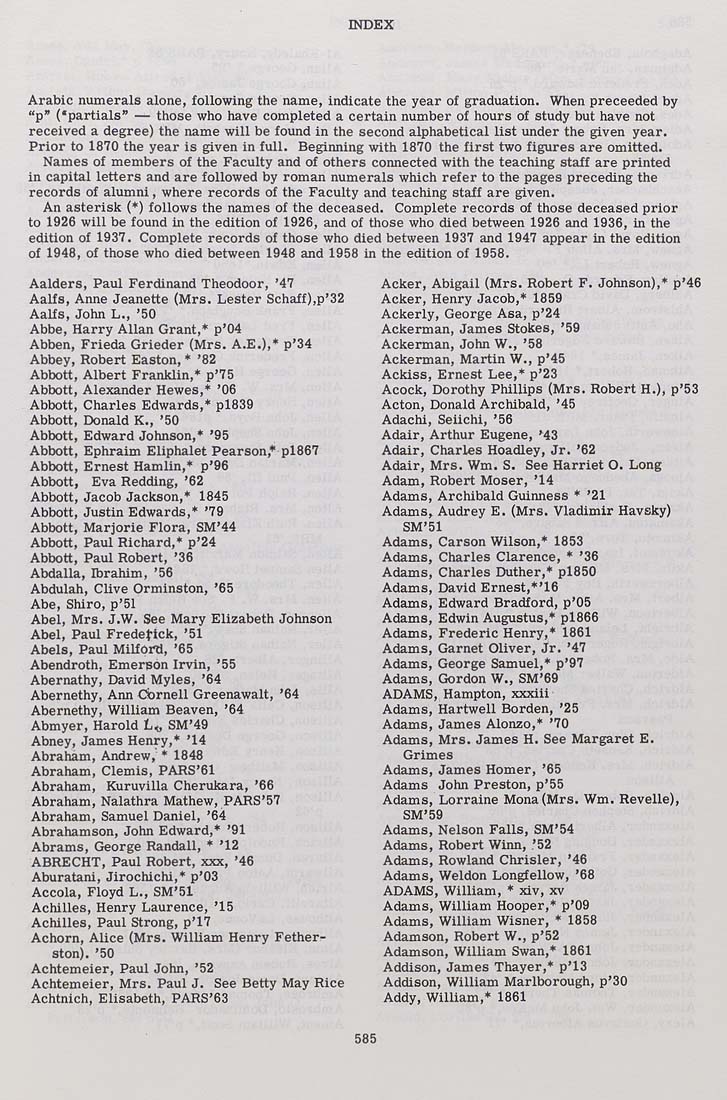 INDEX

Arabic numerals alone, following the name, indicate the year of graduation. When preceeded by "p" ("partials" — those who have completed a certain number of hours of study but have not received a degree) the name will be found in the second alphabetical list under the given year. Prior to 1870 the year is given in full. Beginning with 1870 the first two figures are omitted.

Names of members of the Faculty and of others connected with the teaching staff are printed in capital letters and are followed by roman numerals which refer to the pages preceding the records of alumni, where records of the Faculty and teaching staff are given.

An asterisk (*) follows the names of the deceased. Complete records of those deceased prior to 1926 will be found in the edition of 1926, and of those who died between 1926 and 1936, in the edition of 1937. Complete records of those who died between 1937 and 1947 appear in the edition of 1948, of those who died between 1948 and 1958 in the edition of 1958.

Aalders, Paul Ferdinand Theodoor, '47
Aalfs, Anne Jeanette (Mrs. Lester Schaff),p'32
Aalfs, John L., '50
Abbe, Harry Allan Grant,* p'04
Abben, Frieda Grieder (Mrs. A.E.),* p'34
Abbey, Robert Easton, * '82
Abbott, Albert Franklin,* p'75
Abbott, Alexander Hewes,* '06
Abbott, Charles Edwards,* p1839
Abbott, Donald K., '50
Abbott, Edward Johnson,* '95
Abbott, Ephraim Eliphalet Pearson,* p1867
Abbott, Ernest Hamlin,* p'96
Abbott, Eva Redding, '62
Abbott, Jacob Jackson,* 1845
Abbott, Justin Edwards,* '79
Abbott, Marjorie Flora, SM'44
Abbott, Paul Richard,* p'24
Abbott, Paul Robert, '36
Abdalla, Ibrahim, '56
Abdulah, Clive Orminston, '65
Abe, Shiro, p'51
Abel, Mrs. J.W. See Mary Elizabeth Johnson
Abel, Paul Frederick, '51
Abels, Paul Milford, '65
Abendroth, Emerson Irvin, '55
Abernathy, David Myles, '64
Abernethy, Ann Cornell Greenawalt, '64
Abernethy, William Beaven, '64
Abmyer, Harold L., SM'49
Abney, James Henry,* '14
Abraham, Andrew, * 1848
Abraham, Clemis, PARS'61
Abraham, Kuruvilla Cherukara, '66
Abraham, Nalathra Mathew, PARS'57
Abraham, Samuel Daniel, '64
Abrahamson, John Edward,* '91
Abrams, George Randall, * '12
ABRECHT, Paul Robert, xxx, '46
Aburatani, Jirochichi,* p'03
Accola, Floyd L., SM'51
Achilles, Henry Laurence, '15
Achilles, Paul Strong, p'17
Achorn, Alice (Mrs. William Henry Fetherston). '50
Achtemeier, Paul John, '52
Achtemeier, Mrs. Paul J. See Betty May Rice
Achtnich, Elisabeth, PARS'63

Acker, Abigail (Mrs. Robert F. Johnson),* p'46
Acker, Henry Jacob,* 1859
Ackerly, George Asa, p'24
Ackerman, James Stokes, '59
Ackerman, John W., '58
Ackerman, Martin W., p'45
Ackiss, Ernest Lee,* p'23
Acock, Dorothy Phillips (Mrs. Robert H.), p'53
Acton, Donald Archibald, '45
Adachi, Seiichi, '56
Adair, Arthur Eugene, '43
Adair, Charles Hoadley, Jr. '62
Adair, Mrs. Wm. S. See Harriet O. Long
Adam, Robert Moser, '14
Adams, Archibald Guinness * '21
Adams, Audrey E. (Mrs. Vladimir Havsky) SM'51
Adams, Carson Wilson,* 1853
Adams, Charles Clarence, * '36
Adams, Charles Duther,* p1850
Adams, David Ernest,*'16
Adams, Edward Bradford, p'05
Adams, Edwin Augustus,* p1866
Adams, Frederic Henry,* 1861
Adams, Garnet Oliver, Jr. '47
Adams, George Samuel,* p'97
Adams, Gordon W., SM'69
ADAMS, Hampton, xxxiii
Adams, Hartwell Borden, '25
Adams, James Alonzo,* '70
Adams, Mrs. James H. See Margaret E. Grimes
Adams, James Homer, '65
Adams John Preston, p'55
Adams, Lorraine Mona (Mrs. Wm. Revelle), SM'59
Adams, Nelson Falls, SM'54
Adams, Robert Winn, '52
Adams, Rowland Chrisler, '46
Adams, Weldon Longfellow, '68
ADAMS, William, * xiv, xv
Adams, William Hooper,* p'09
Adams, William Wisner, * 1858
Adamson, Robert W., p'52
Adamson, William Swan,* 1861
Addison, James Thayer,* p'13
Addison, William Marlborough, p'30
Addy, William,* 1861

585